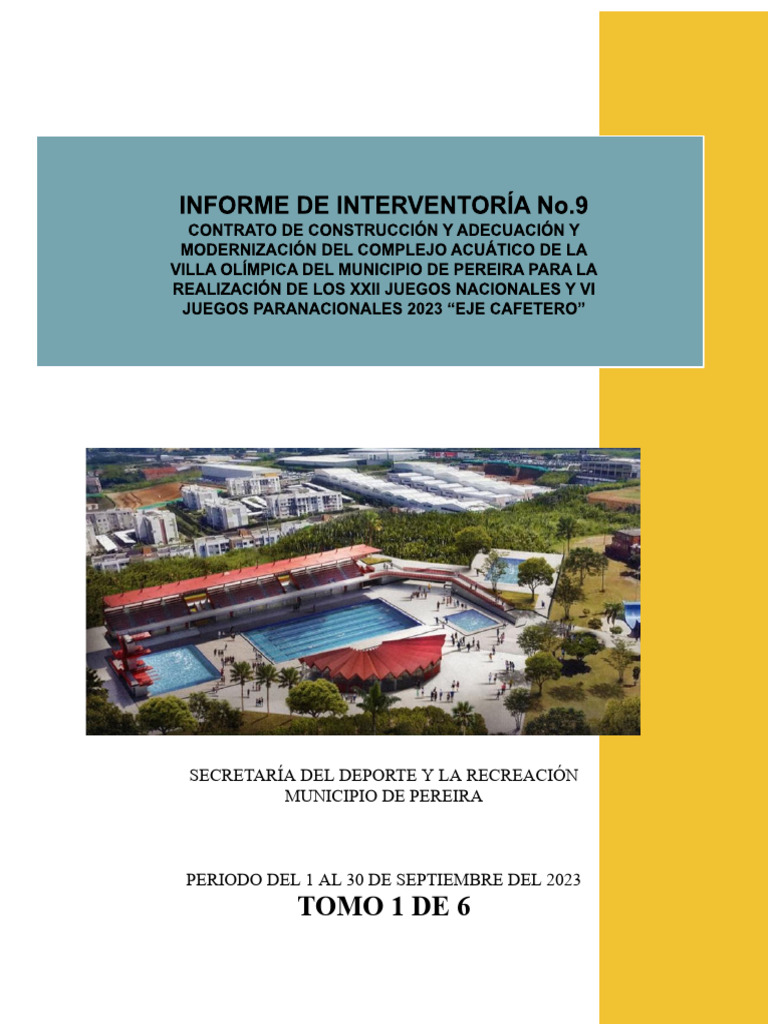 INFORME DE INTERVENTORÍA No.9

CONTRATO DE CONSTRUCCIÓN Y ADECUACIÓN Y MODERNIZACIÓN DEL COMPLEJO ACUÁTICO DE LA VILLA OLÍMPICA DEL MUNICIPIO DE PEREIRA PARA LA REALIZACIÓN DE LOS XXII JUEGOS NACIONALES Y VI JUEGOS PARANACIONALES 2023 “EJE CAFETERO”

SECRETARÍA DEL DEPORTE Y LA RECREACIÓN
MUNICIPIO DE PEREIRA

PERIODO DEL 1 AL 30 DE SEPTIEMBRE DEL 2023
TOMO 1 DE 6